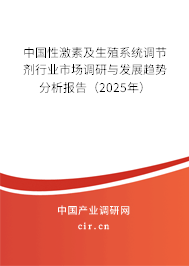 中国性激素及生殖系统调节剂行业市场调研与发展趋势分析报告（2025年）

中国产业调研网
cir.cn